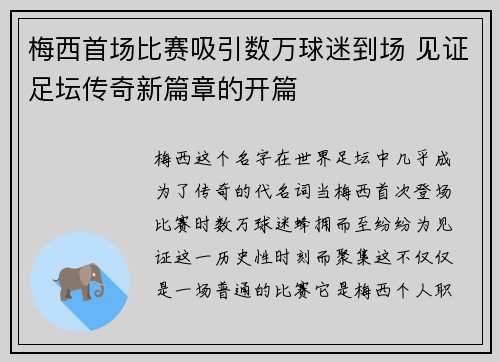 梅西首场比赛吸引数万球迷到场 见证足坛传奇新篇章的开篇

梅西这个名字在世界足坛中几乎成为了传奇的代名词当梅西首次登场比赛时数万球迷蜂拥而至纷纷为见证这一历史性时刻而聚集这不仅仅是一场普通的比赛它是梅西个人职